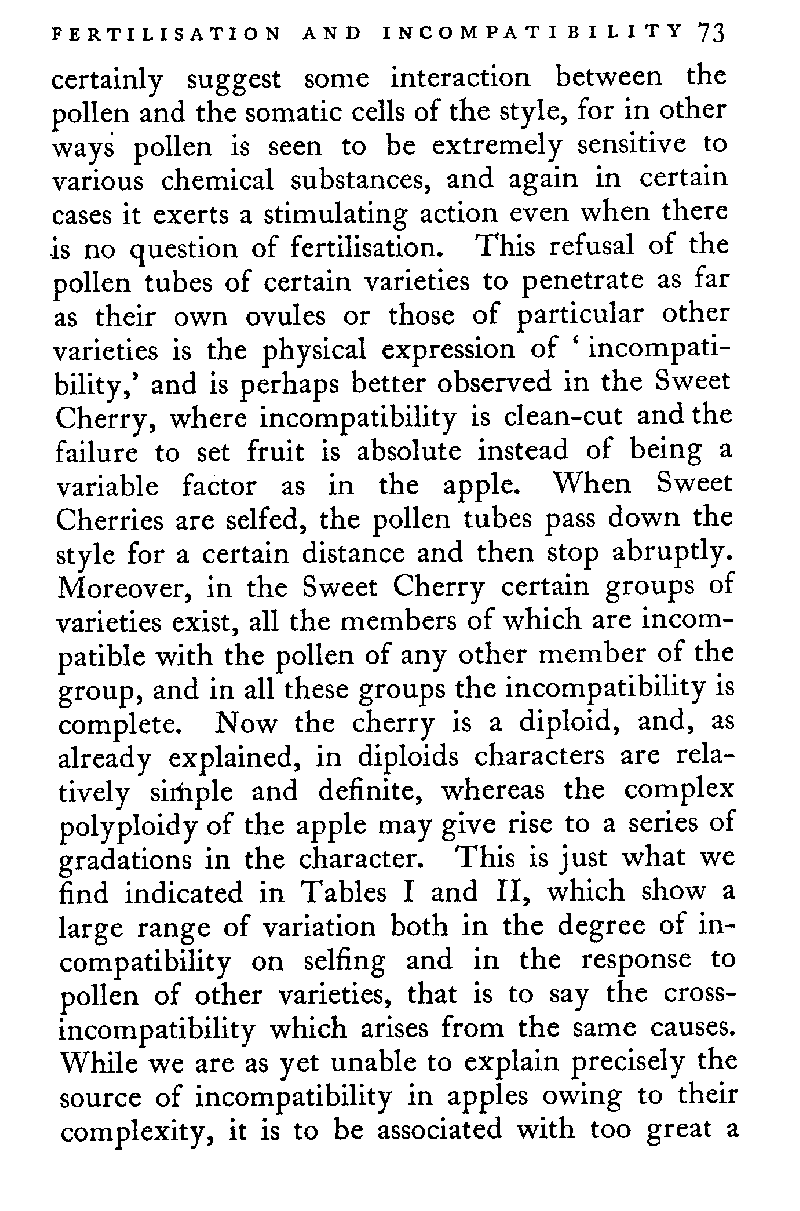 FERTILISATION AND INCOMPATIBILITY 73

certainly suggest some interaction between the pollen and the somatic cells of the style, for in other ways pollen is seen to be extremely sensitive to various chemical substances, and again in certain cases it exerts a stimulating action even when there is no question of fertilisation. This refusal of the pollen tubes of certain varieties to penetrate as far as their own ovules or those of particular other varieties is the physical expression of 'incompatibility,' and is perhaps better observed in the Sweet Cherry, where incompatibility is clean-cut and the failure to set fruit is absolute instead of being a variable factor as in the apple. When Sweet Cherries are selfed, the pollen tubes pass down the style for a certain distance and then stop abruptly. Moreover, in the Sweet Cherry certain groups of varieties exist, all the members of which are incompatible with the pollen of any other member of the group, and in all these groups the incompatibility is complete. Now the cherry is a diploid, and, as already explained, in diploids characters are relatively simple and definite, whereas the complex polyploidy of the apple may give rise to a series of gradations in the character. This is just what we find indicated in Tables I and II, which show a large range of variation both in the degree of incompatibility on selfing and in the response to pollen of other varieties, that is to say the cross-incompatibility which arises from the same causes. While we are as yet unable to explain precisely the source of incompatibility in apples owing to their complexity, it is to be associated with too great a